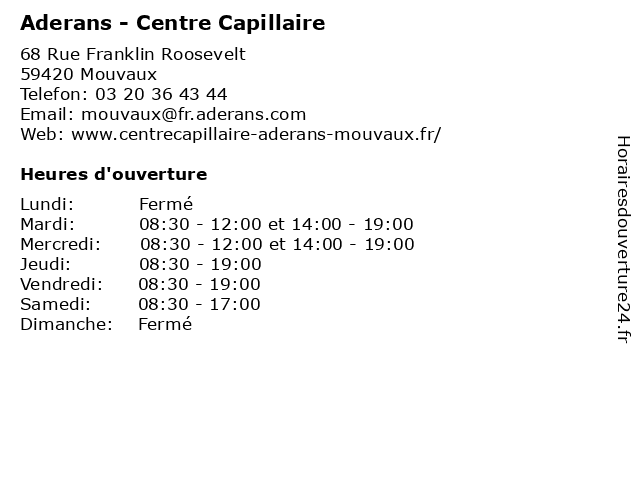 Aderans - Centre Capillaire

68 Rue Franklin Roosevelt
59420 Mouvaux
Telefon: 03 20 36 43 44
Email: mouvaux@fr.aderans.com
Web: www.centrecapillaire-aderans-mouvaux.fr/

Heures d'ouverture

Lundi: Fermé
Mardi: 08:30 - 12:00 et 14:00 - 19:00
Mercredi: 08:30 - 12:00 et 14:00 - 19:00
Jeudi: 08:30 - 19:00
Vendredi: 08:30 - 19:00
Samedi: 08:30 - 17:00
Dimanche: Fermé

Horairesdouverture24.fr